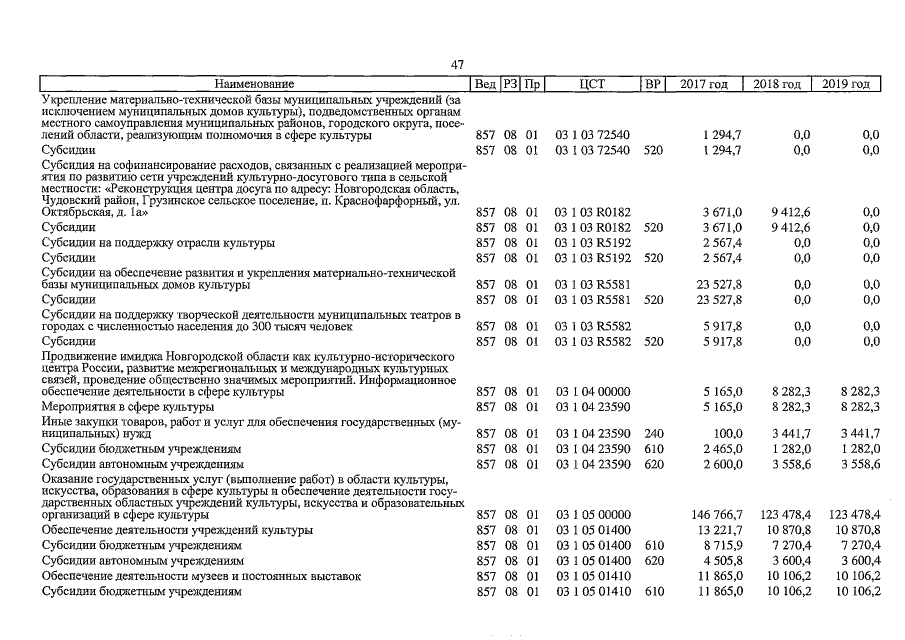 47

| Наименование | Вед | РЗ | Пр | ЦСТ | ВР | 2017 год | 2018 год | 2019 год |
|---|---|---|---|---|---|---|---|---|
| Укрепление материально-технической базы муниципальных учреждений (за исключением муниципальных домов культуры), подведомственных органам местного самоуправления муниципальных районов, городского округа, поселений области, реализующим полномочия в сфере культуры | 857 | 08 | 01 | 03 1 03 72540 | | 1 294,7 | 0,0 | 0,0 |
| Субсидии | 857 | 08 | 01 | 03 1 03 72540 | 520 | 1 294,7 | 0,0 | 0,0 |
| Субсидия на софинансирование расходов, связанных с реализацией мероприятия по развитию сети учреждений культурно-досугового типа в сельской местности: «Реконструкция центра досуга по адресу: Новгородская область, Чудовский район, Грузинское сельское поселение, п. Краснофарфорный, ул. Октябрьская, д. 1а» | 857 | 08 | 01 | 03 1 03 R0182 | | 3 671,0 | 9 412,6 | 0,0 |
| Субсидии | 857 | 08 | 01 | 03 1 03 R0182 | 520 | 3 671,0 | 9 412,6 | 0,0 |
| Субсидии на поддержку отрасли культуры | 857 | 08 | 01 | 03 1 03 R5192 | | 2 567,4 | 0,0 | 0,0 |
| Субсидии | 857 | 08 | 01 | 03 1 03 R5192 | 520 | 2 567,4 | 0,0 | 0,0 |
| Субсидии на обеспечение развития и укрепления материально-технической базы муниципальных домов культуры | 857 | 08 | 01 | 03 1 03 R5581 | | 23 527,8 | 0,0 | 0,0 |
| Субсидии | 857 | 08 | 01 | 03 1 03 R5581 | 520 | 23 527,8 | 0,0 | 0,0 |
| Субсидии на поддержку творческой деятельности муниципальных театров в городах с численностью населения до 300 тысяч человек | 857 | 08 | 01 | 03 1 03 R5582 | | 5 917,8 | 0,0 | 0,0 |
| Субсидии | 857 | 08 | 01 | 03 1 03 R5582 | 520 | 5 917,8 | 0,0 | 0,0 |
| Продвижение имиджа Новгородской области как культурно-исторического центра России, развитие межрегиональных и международных культурных связей, проведение общественно значимых мероприятий. Информационное обеспечение деятельности в сфере культуры | 857 | 08 | 01 | 03 1 04 00000 | | 5 165,0 | 8 282,3 | 8 282,3 |
| Мероприятия в сфере культуры | 857 | 08 | 01 | 03 1 04 23590 | | 5 165,0 | 8 282,3 | 8 282,3 |
| Иные закупки товаров, работ и услуг для обеспечения государственных (муниципальных) нужд | 857 | 08 | 01 | 03 1 04 23590 | 240 | 100,0 | 3 441,7 | 3 441,7 |
| Субсидии бюджетным учреждениям | 857 | 08 | 01 | 03 1 04 23590 | 610 | 2 465,0 | 1 282,0 | 1 282,0 |
| Субсидии автономным учреждениям | 857 | 08 | 01 | 03 1 04 23590 | 620 | 2 600,0 | 3 558,6 | 3 558,6 |
| Оказание государственных услуг (выполнение работ) в области культуры, искусства, образования в сфере культуры и обеспечение деятельности государственных областных учреждений культуры, искусства и образовательных организаций в сфере культуры | 857 | 08 | 01 | 03 1 05 00000 | | 146 766,7 | 123 478,4 | 123 478,4 |
| Обеспечение деятельности учреждений культуры | 857 | 08 | 01 | 03 1 05 01400 | | 13 221,7 | 10 870,8 | 10 870,8 |
| Субсидии бюджетным учреждениям | 857 | 08 | 01 | 03 1 05 01400 | 610 | 8 715,9 | 7 270,4 | 7 270,4 |
| Субсидии автономным учреждениям | 857 | 08 | 01 | 03 1 05 01400 | 620 | 4 505,8 | 3 600,4 | 3 600,4 |
| Обеспечение деятельности музеев и постоянных выставок | 857 | 08 | 01 | 03 1 05 01410 | | 11 865,0 | 10 106,2 | 10 106,2 |
| Субсидии бюджетным учреждениям | 857 | 08 | 01 | 03 1 05 01410 | 610 | 11 865,0 | 10 106,2 | 10 106,2 |